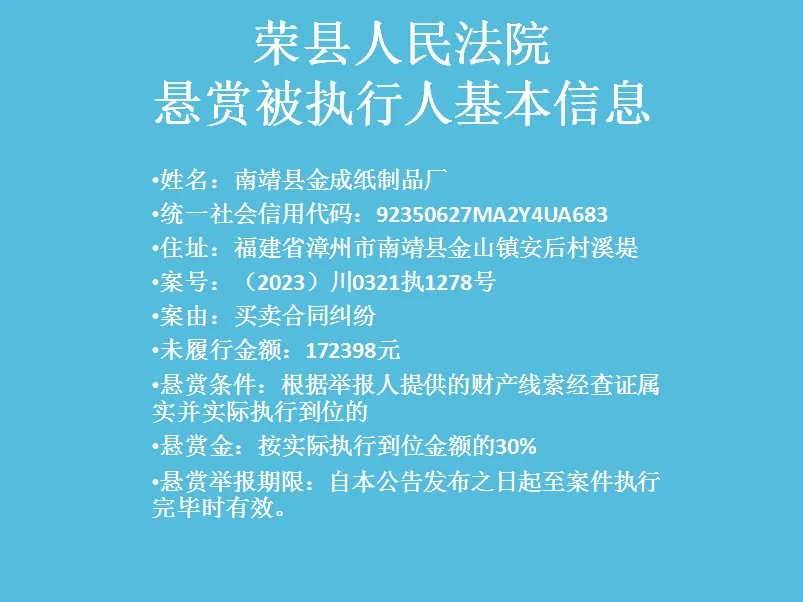 荣县人民法院
悬赏被执行人基本信息

• 姓名：南靖县金成纸制品厂
• 统一社会信用代码：92350627MA2Y4UA683
• 住址：福建省漳州市南靖县金山镇安后村溪堤
• 案号：（2023）川0321执1278号
• 案由：买卖合同纠纷
• 未履行金额：172398元
• 悬赏条件：根据举报人提供的财产线索经查证属实并实际执行到位的
• 悬赏金：按实际执行到位金额的30%
• 悬赏举报期限：自本公告发布之日起至案件执行完毕时有效。